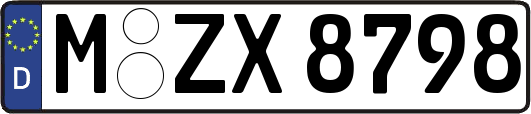 D
M ZX 8798